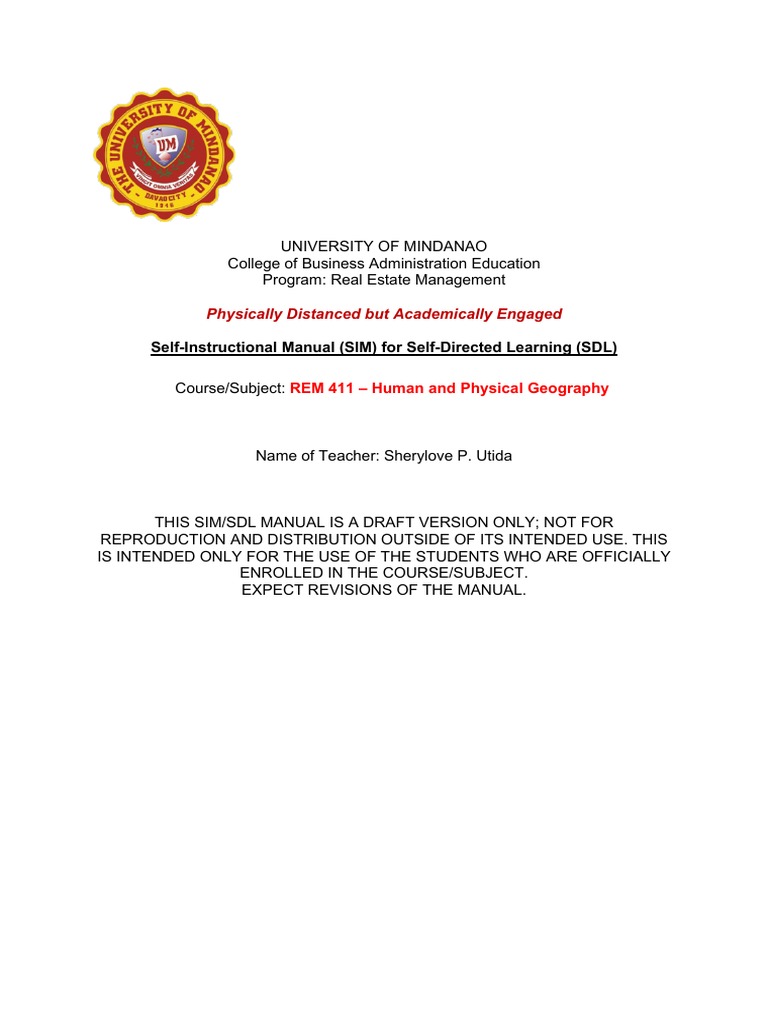 THE UNIVERSITY OF MINDANAO
UM
VINCIT OMNIA VERITAS
DAVAO CITY
1946

UNIVERSITY OF MINDANAO
College of Business Administration Education
Program: Real Estate Management

Physically Distanced but Academically Engaged

Self-Instructional Manual (SIM) for Self-Directed Learning (SDL)

Course/Subject: REM 411 – Human and Physical Geography

Name of Teacher: Sherylove P. Utida

THIS SIM/SDL MANUAL IS A DRAFT VERSION ONLY; NOT FOR REPRODUCTION AND DISTRIBUTION OUTSIDE OF ITS INTENDED USE. THIS IS INTENDED ONLY FOR THE USE OF THE STUDENTS WHO ARE OFFICIALLY ENROLLED IN THE COURSE/SUBJECT.
EXPECT REVISIONS OF THE MANUAL.